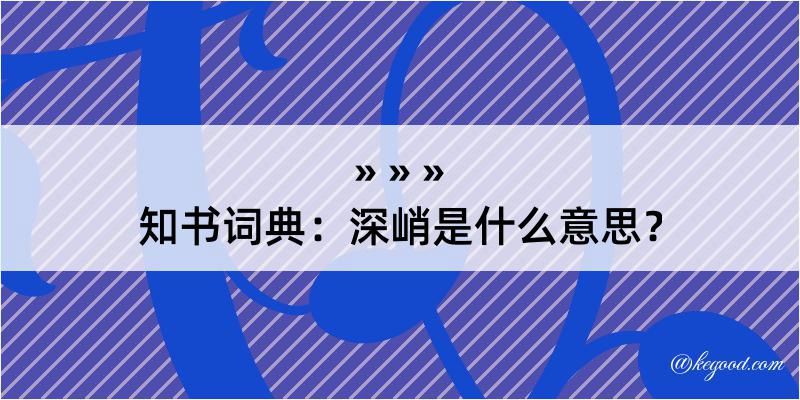 » » »
知书词典：深峭是什么意思？
@kegood.com